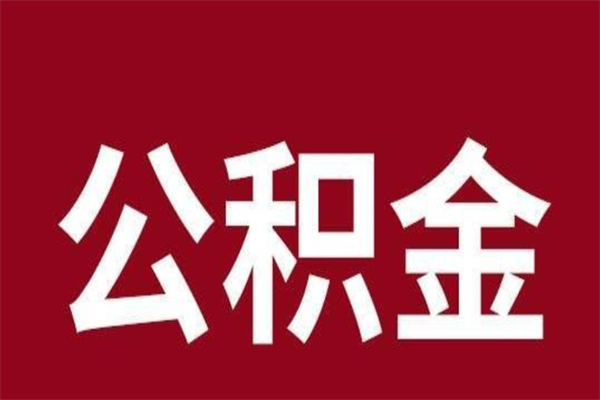 公积金